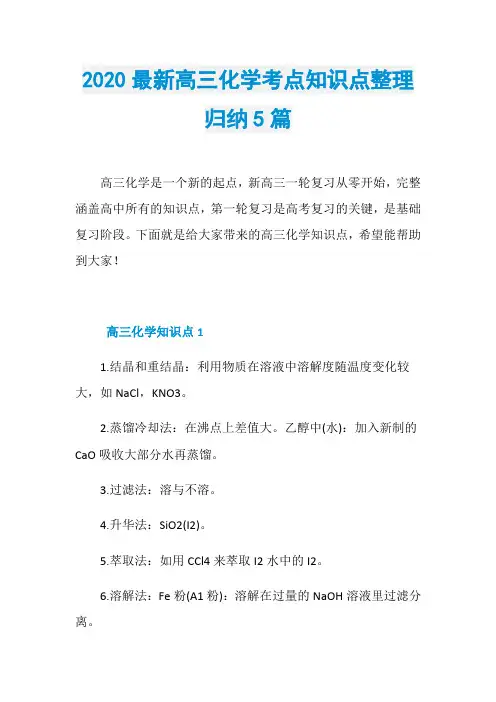 2020 最新高三化学考点知识点整理归纳 5 篇

高三化学是一个新的起点，新高三一轮复习从零开始，完整涵盖高中所有的知识点，第一轮复习是高考复习的关键，是基础复习阶段。下面就是给大家带来的高三化学知识点，希望能帮助到大家！

高三化学知识点 1

1.结晶和重结晶：利用物质在溶液中溶解度随温度变化较大，如 NaCl，KNO3。

2.蒸馏冷却法：在沸点上差值大。乙醇中(水)：加入新制的 CaO 吸收大部分水再蒸馏。

3.过滤法：溶与不溶。

4.升华法：SiO2(I2)。

5.萃取法：如用 CCl4 来萃取 I2 水中的 I2。

6.溶解法：Fe 粉(A1 粉)：溶解在过量的 NaOH 溶液里过滤分离。